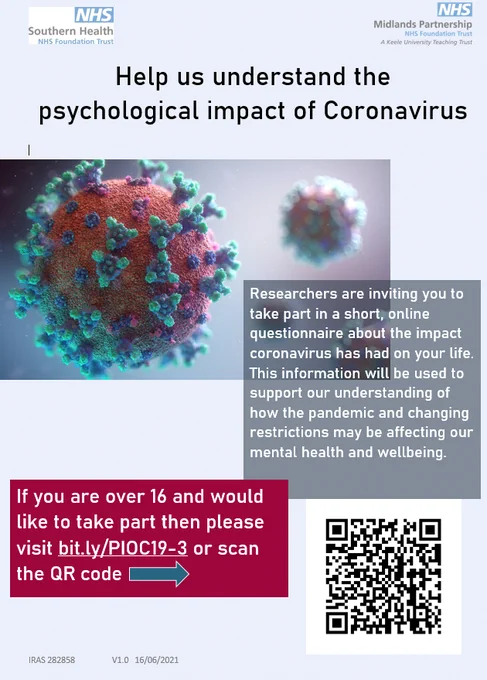 NHS
Southern Health
NHS Foundation Trust

NHS
Midlands Partnership
NHS Foundation Trust
A Keele University Teaching Trust

Help us understand the psychological impact of Coronavirus

Researchers are inviting you to take part in a short, online questionnaire about the impact coronavirus has had on your life. This information will be used to support our understanding of how the pandemic and changing restrictions may be affecting our mental health and wellbeing.

If you are over 16 and would like to take part then please visit bit.ly/PIOC19-3 or scan the QR code

IRAS 282858 V1.0 16/06/2021